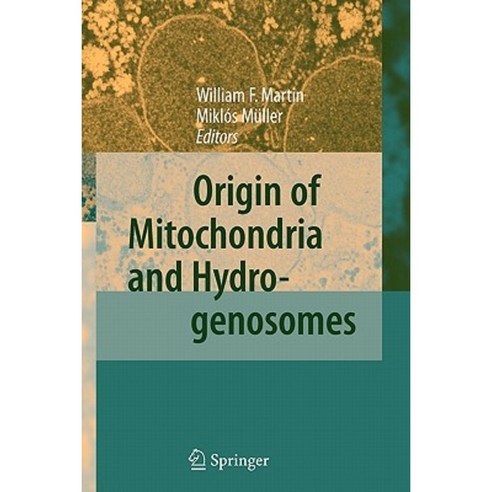 William F. Martin
Miklós Müller
Editors

Origin of Mitochondria and Hydrogenosomes

Springer